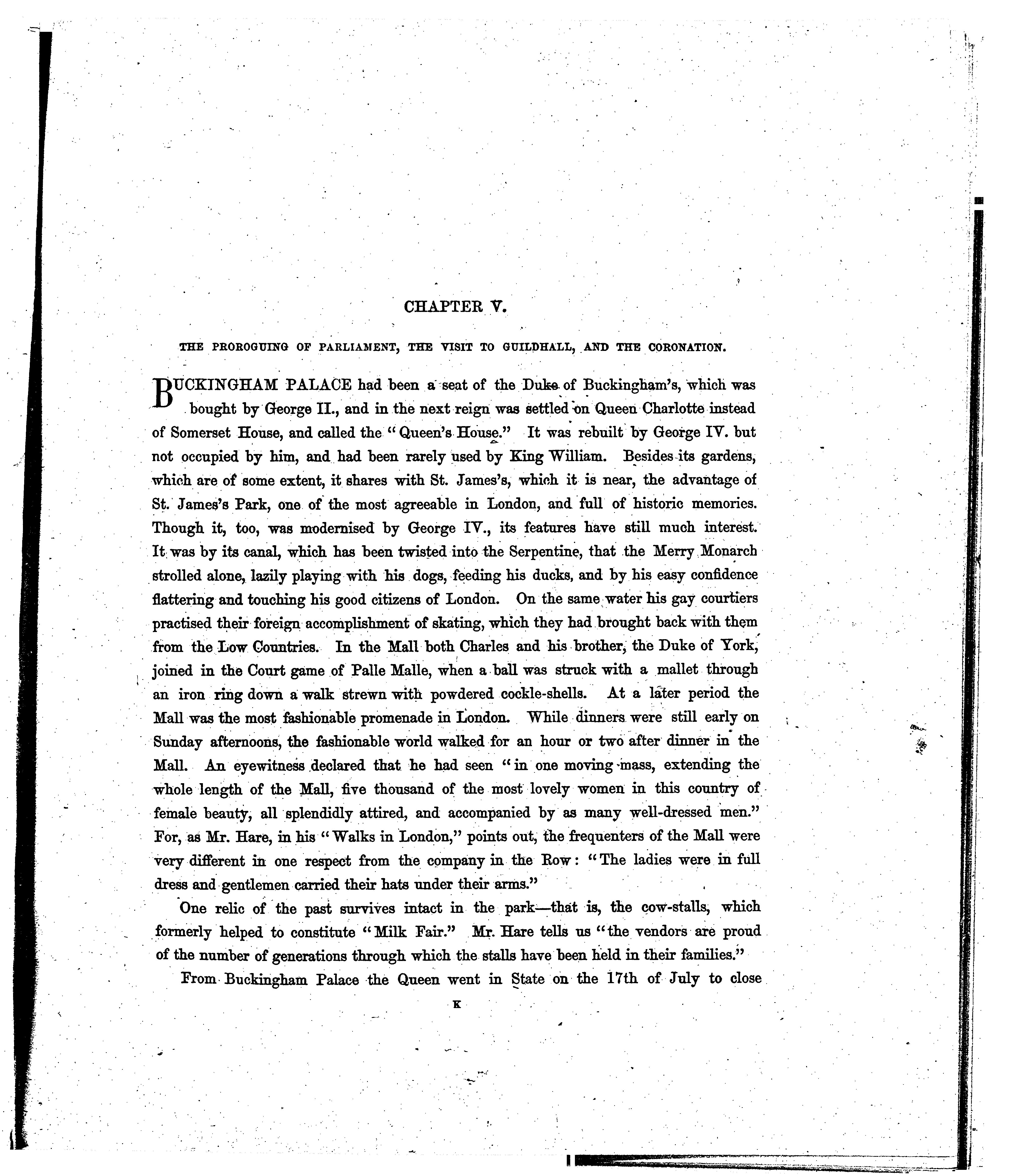 CHAPTER V.

THE PROROGUING OF PARLIAMENT, THE VISIT TO GUILDHALL, AND THE CORONATION.

BUCKINGHAM PALACE had been a seat of the Duke of Buckingham's, which was bought by George II., and in the next reign was settled on Queen Charlotte instead of Somerset House, and called the "Queen's House." It was rebuilt by George IV. but not occupied by him, and had been rarely used by King William. Besides its gardens, which are of some extent, it shares with St. James's, which it is near, the advantage of St. James's Park, one of the most agreeable in London, and full of historic memories. Though it, too, was modernised by George IV., its features have still much interest. It was by its canal, which has been twisted into the Serpentine, that the Merry Monarch strolled alone, lazily playing with his dogs, feeding his ducks, and by his easy confidence flattering and touching his good citizens of London. On the same water his gay courtiers practised their foreign accomplishment of skating, which they had brought back with them from the Low Countries. In the Mall both Charles and his brother, the Duke of York, joined in the Court game of Palle Malle, when a ball was struck with a mallet through an iron ring down a walk strewn with powdered cockle-shells. At a later period the Mall was the most fashionable promenade in London. While dinners were still early on Sunday afternoons, the fashionable world walked for an hour or two after dinner in the Mall. An eyewitness declared that he had seen "in one moving mass, extending the whole length of the Mall, five thousand of the most lovely women in this country of female beauty, all splendidly attired, and accompanied by as many well-dressed men." For, as Mr. Hare, in his "Walks in London," points out, the frequenters of the Mall were very different in one respect from the company in the Row: "The ladies were in full dress and gentlemen carried their hats under their arms."

One relic of the past survives intact in the park—that is, the cow-stalls, which formerly helped to constitute "Milk Fair." Mr. Hare tells us "the vendors are proud of the number of generations through which the stalls have been held in their families."

From Buckingham Palace the Queen went in State on the 17th of July to close

K